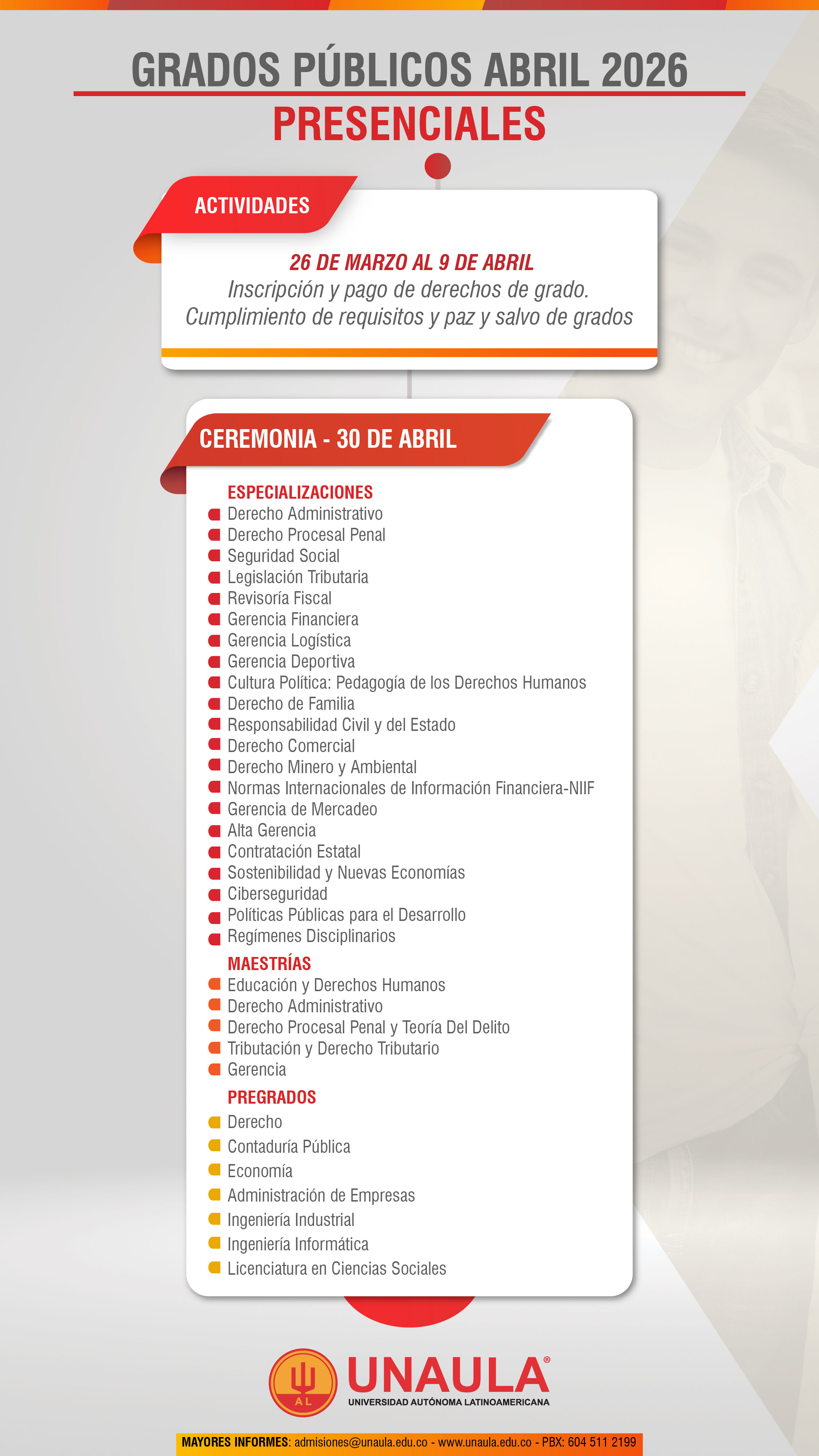 GRADOS PÚBLICOS ABRIL 2026
PRESENCIALES

ACTIVIDADES

26 DE MARZO AL 9 DE ABRIL
Inscripción y pago de derechos de grado.
Cumplimiento de requisitos y paz y salvo de grados

CEREMONIA - 30 DE ABRIL

ESPECIALIZACIONES
Derecho Administrativo
Derecho Procesal Penal
Seguridad Social
Legislación Tributaria
Revisoría Fiscal
Gerencia Financiera
Gerencia Logística
Gerencia Deportiva
Cultura Política: Pedagogía de los Derechos Humanos
Derecho de Familia
Responsabilidad Civil y del Estado
Derecho Comercial
Derecho Minero y Ambiental
Normas Internacionales de Información Financiera-NIIF
Gerencia de Mercadeo
Alta Gerencia
Contratación Estatal
Sostenibilidad y Nuevas Economías
Ciberseguridad
Políticas Públicas para el Desarrollo
Regímenes Disciplinarios

MAESTRÍAS
Educación y Derechos Humanos
Derecho Administrativo
Derecho Procesal Penal y Teoría Del Delito
Tributación y Derecho Tributario
Gerencia

PREGRADOS
Derecho
Contaduría Pública
Economía
Administración de Empresas
Ingeniería Industrial
Ingeniería Informática
Licenciatura en Ciencias Sociales

AL
UNAULA®
UNIVERSIDAD AUTÓNOMA LATINOAMERICANA

MAYORES INFORMES: admisiones@unaula.edu.co - www.unaula.edu.co - PBX: 604 511 2199